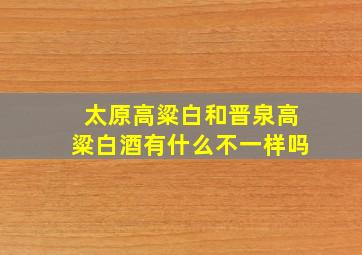 太原高粱白和晋泉高粱白酒有什么不一样吗